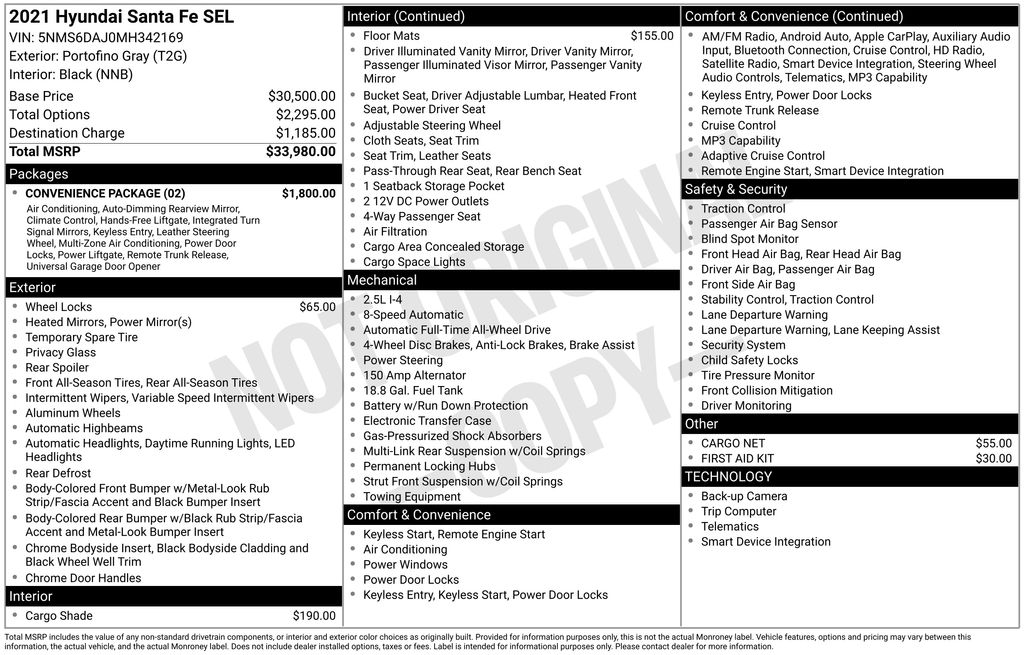 2021 Hyundai Santa Fe SEL
VIN: 5NMS6DAJ0MH342169
Exterior: Portofino Gray (T2G)
Interior: Black (NNB)

Base Price $30,500.00
Total Options $2,295.00
Destination Charge $1,185.00
Total MSRP $33,980.00

Packages
• CONVENIENCE PACKAGE (02) $1,800.00
Air Conditioning, Auto-Dimming Rearview Mirror, Climate Control, Hands-Free Liftgate, Integrated Turn Signal Mirrors, Keyless Entry, Leather Steering Wheel, Multi-Zone Air Conditioning, Power Door Locks, Power Liftgate, Remote Trunk Release, Universal Garage Door Opener

Exterior
• Wheel Locks $65.00
• Heated Mirrors, Power Mirror(s)
• Temporary Spare Tire
• Privacy Glass
• Rear Spoiler
• Front All-Season Tires, Rear All-Season Tires
• Intermittent Wipers, Variable Speed Intermittent Wipers
• Aluminum Wheels
• Automatic Highbeams
• Automatic Headlights, Daytime Running Lights, LED Headlights
• Rear Defrost
• Body-Colored Front Bumper w/Metal-Look Rub Strip/Fascia Accent and Black Bumper Insert
• Body-Colored Rear Bumper w/Black Rub Strip/Fascia Accent and Metal-Look Bumper Insert
• Chrome Bodyside Insert, Black Bodyside Cladding and Black Wheel Well Trim
• Chrome Door Handles

Interior
• Cargo Shade $190.00

Interior (Continued)
• Floor Mats $155.00
• Driver Illuminated Vanity Mirror, Driver Vanity Mirror, Passenger Illuminated Visor Mirror, Passenger Vanity Mirror
• Bucket Seat, Driver Adjustable Lumbar, Heated Front Seat, Power Driver Seat
• Adjustable Steering Wheel
• Cloth Seats, Seat Trim
• Seat Trim, Leather Seats
• Pass-Through Rear Seat, Rear Bench Seat
• 1 Seatback Storage Pocket
• 2 12V DC Power Outlets
• 4-Way Passenger Seat
• Air Filtration
• Cargo Area Concealed Storage
• Cargo Space Lights

Mechanical
• 2.5L I-4
• 8-Speed Automatic
• Automatic Full-Time All-Wheel Drive
• 4-Wheel Disc Brakes, Anti-Lock Brakes, Brake Assist
• Power Steering
• 150 Amp Alternator
• 18.8 Gal. Fuel Tank
• Battery w/Run Down Protection
• Electronic Transfer Case
• Gas-Pressurized Shock Absorbers
• Multi-Link Rear Suspension w/Coil Springs
• Permanent Locking Hubs
• Strut Front Suspension w/Coil Springs
• Towing Equipment

Comfort & Convenience
• Keyless Start, Remote Engine Start
• Air Conditioning
• Power Windows
• Power Door Locks
• Keyless Entry, Keyless Start, Power Door Locks

Comfort & Convenience (Continued)
• AM/FM Radio, Android Auto, Apple CarPlay, Auxiliary Audio Input, Bluetooth Connection, Cruise Control, HD Radio, Satellite Radio, Smart Device Integration, Steering Wheel Audio Controls, Telematics, MP3 Capability
• Keyless Entry, Power Door Locks
• Remote Trunk Release
• Cruise Control
• MP3 Capability
• Adaptive Cruise Control
• Remote Engine Start, Smart Device Integration

Safety & Security
• Traction Control
• Passenger Air Bag Sensor
• Blind Spot Monitor
• Front Head Air Bag, Rear Head Air Bag
• Driver Air Bag, Passenger Air Bag
• Front Side Air Bag
• Stability Control, Traction Control
• Lane Departure Warning
• Lane Departure Warning, Lane Keeping Assist
• Security System
• Child Safety Locks
• Tire Pressure Monitor
• Front Collision Mitigation
• Driver Monitoring

Other
• CARGO NET $55.00
• FIRST AID KIT $30.00

TECHNOLOGY
• Back-up Camera
• Trip Computer
• Telematics
• Smart Device Integration

Total MSRP includes the value of any non-standard drivetrain components, or interior and exterior color choices as originally built. Provided for information purposes only, this is not the actual Monroney label. Vehicle features, options and pricing may vary between this information, the actual vehicle, and the actual Monroney label. Does not include dealer installed options, taxes or fees. Label is intended for informational purposes only. Please contact dealer for more information.

NOT ORIGINAL COPY